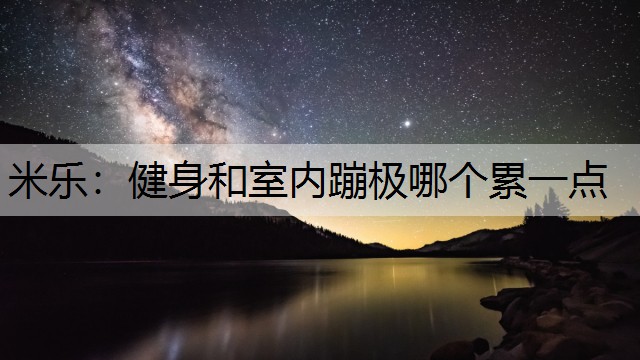 米乐：健身和室内蹦极哪个累一点